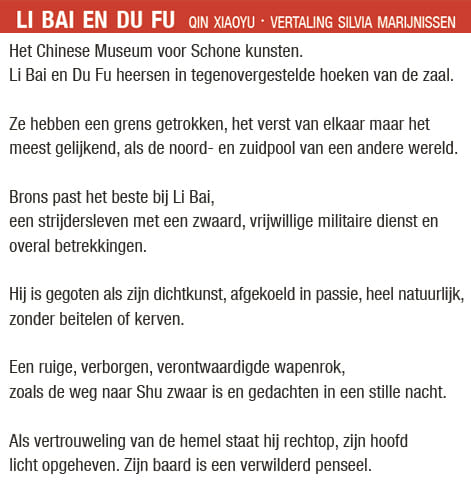 LI BAI EN DU FU QIN XIAOYU · VERTALING SILVIA MARIJNISSEN

Het Chinese Museum voor Schone kunsten.
Li Bai en Du Fu heersen in tegenovergestelde hoeken van de zaal.

Ze hebben een grens getrokken, het verst van elkaar maar het meest gelijkend, als de noord- en zuidpool van een andere wereld.

Brons past het beste bij Li Bai,
een strijdersleven met een zwaard, vrijwillige militaire dienst en overal betrekkingen.

Hij is gegoten als zijn dichtkunst, afgekoeld in passie, heel natuurlijk, zonder beitelen of kerven.

Een ruige, verborgen, verontwaardigde wapenrok,
zoals de weg naar Shu zwaar is en gedachten in een stille nacht.

Als vertrouweling van de hemel staat hij rechtop, zijn hoofd licht opgeheven. Zijn baard is een verwilderd penseel.